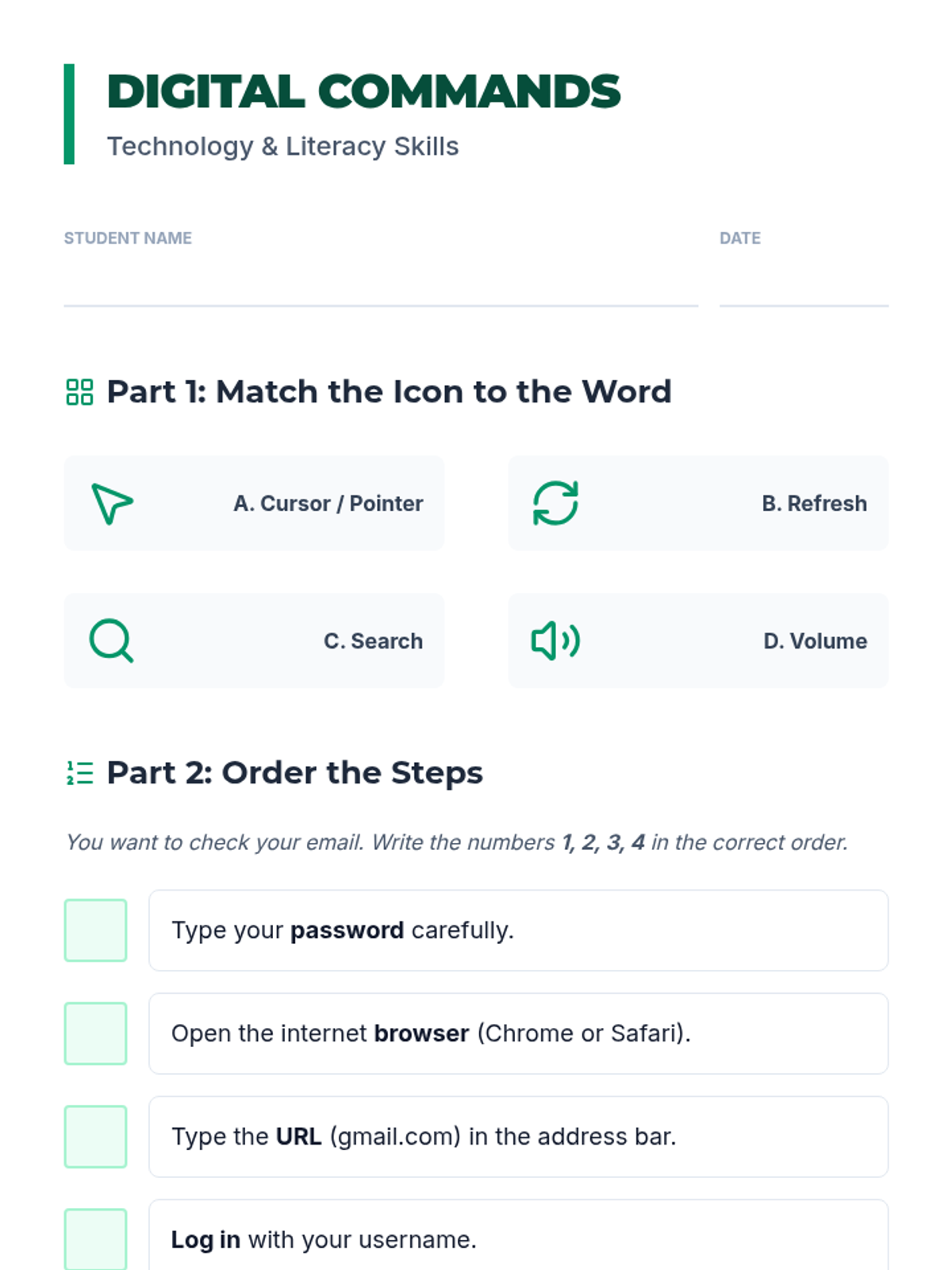 DIGITAL COMMANDS
Technology & Literacy Skills

STUDENT NAME ____ DATE ____

Part 1: Match the Icon to the Word

A. Cursor / Pointer

B. Refresh

C. Search

D. Volume

Part 2: Order the Steps

You want to check your email. Write the numbers 1, 2, 3, 4 in the correct order.

☐ Type your password carefully.

☐ Open the internet browser (Chrome or Safari).

☐ Type the URL (gmail.com) in the address bar.

☐ Log in with your username.